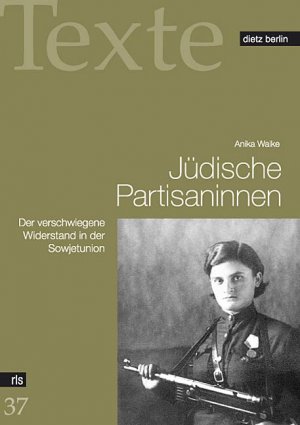 Texte

dietz berlin

Anika Walke

Jüdische Partisaninnen

Der verschwiegene Widerstand in der Sowjetunion

rls

37